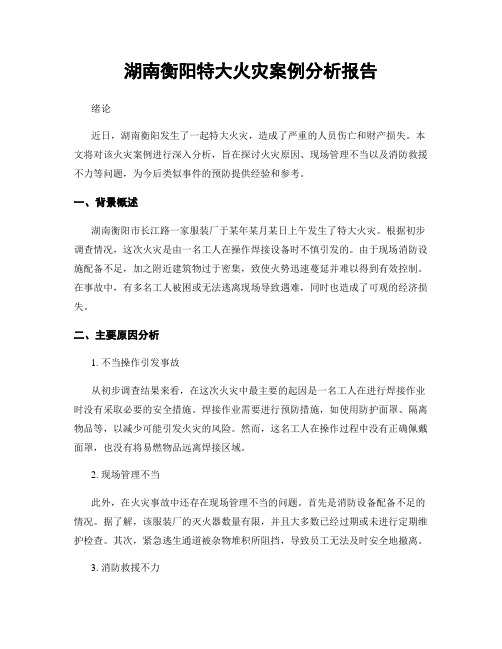 湖南衡阳特大火灾案例分析报告

绪论

近日，湖南衡阳发生了一起特大火灾，造成了严重的人员伤亡和财产损失。本文将对该火灾案例进行深入分析，旨在探讨火灾原因、现场管理不当以及消防救援不力等问题，为今后类似事件的预防提供经验和参考。

一、背景概述

湖南衡阳市长江路一家服装厂于某年某月某日上午发生了特大火灾。根据初步调查情况，这次火灾是由一名工人在操作焊接设备时不慎引发的。由于现场消防设施配备不足，加之附近建筑物过于密集，致使火势迅速蔓延并难以得到有效控制。在事故中，有多名工人被困或无法逃离现场导致遇难，同时也造成了可观的经济损失。

二、主要原因分析

1. 不当操作引发事故

从初步调查结果来看，在这次火灾中最主要的起因是一名工人在进行焊接作业时没有采取必要的安全措施。焊接作业需要进行预防措施，如使用防护面罩、隔离物品等，以减少可能引发火灾的风险。然而，这名工人在操作过程中没有正确佩戴面罩，也没有将易燃物品远离焊接区域。

2. 现场管理不当

此外，在火灾事故中还存在现场管理不当的问题。首先是消防设备配备不足的情况。据了解，该服装厂的灭火器数量有限，并且大多数已经过期或未进行定期维护检查。其次，紧急逃生通道被杂物堆积所阻挡，导致员工无法及时安全地撤离。

3. 消防救援不力